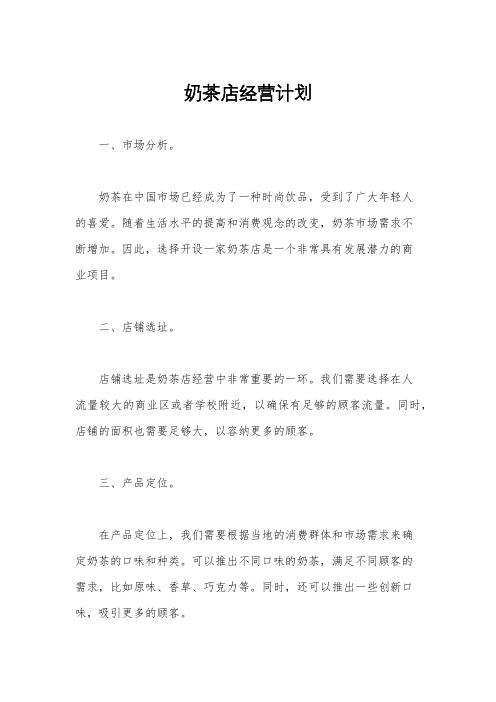 奶茶店经营计划

一、市场分析。

奶茶在中国市场已经成为了一种时尚饮品，受到了广大年轻人的喜爱。随着生活水平的提高和消费观念的改变，奶茶市场需求不断增加。因此，选择开设一家奶茶店是一个非常具有发展潜力的商业项目。

二、店铺选址。

店铺选址是奶茶店经营中非常重要的一环。我们需要选择在人流量较大的商业区或者学校附近，以确保有足够的顾客流量。同时，店铺的面积也需要足够大，以容纳更多的顾客。

三、产品定位。

在产品定位上，我们需要根据当地的消费群体和市场需求来确定奶茶的口味和种类。可以推出不同口味的奶茶，满足不同顾客的需求，比如原味、香草、巧克力等。同时，还可以推出一些创新口味，吸引更多的顾客。